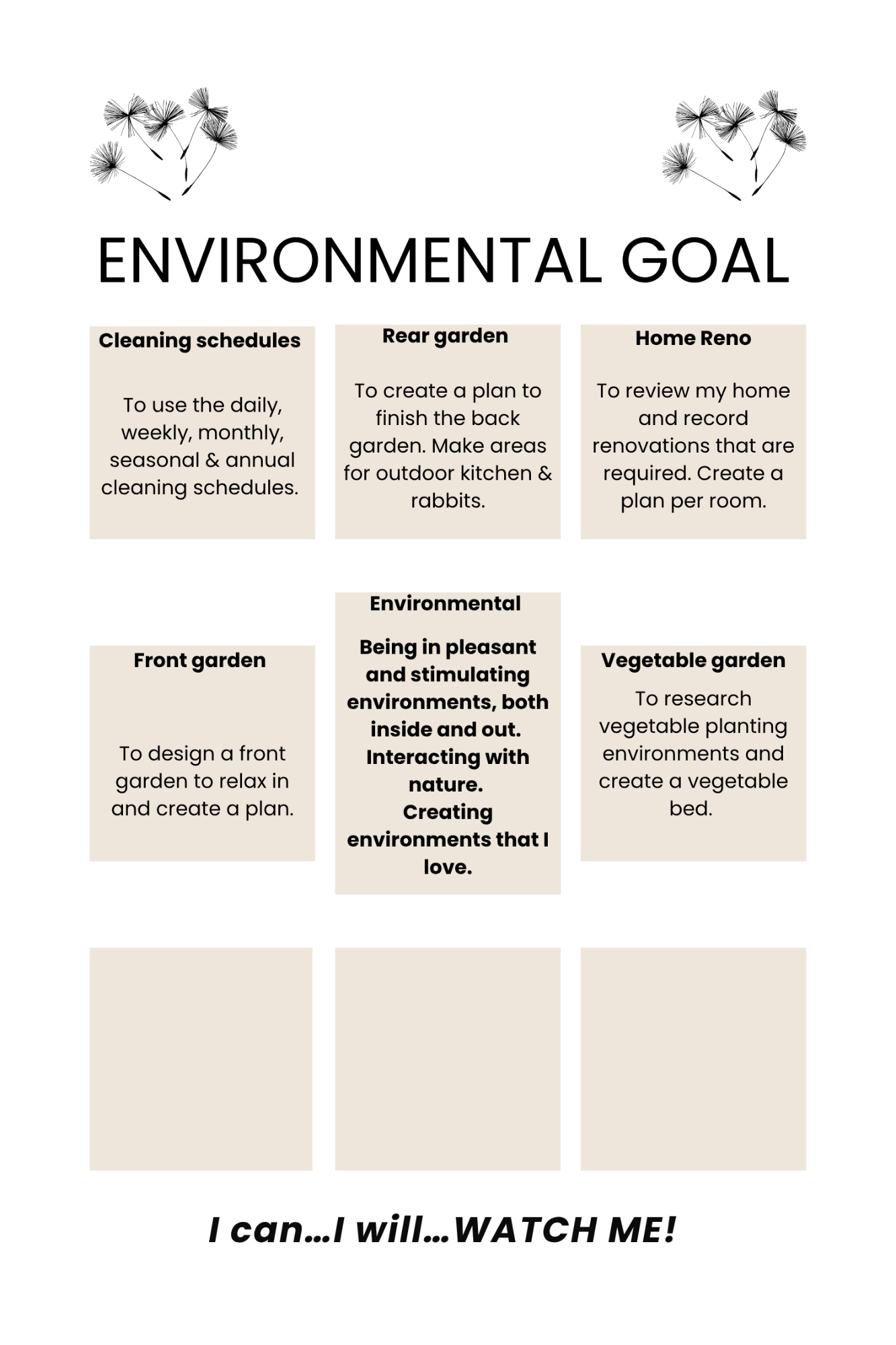 ENVIRONMENTAL GOAL

Cleaning schedules

To use the daily, weekly, monthly, seasonal & annual cleaning schedules.

Rear garden

To create a plan to finish the back garden. Make areas for outdoor kitchen & rabbits.

Home Reno

To review my home and record renovations that are required. Create a plan per room.

Front garden

To design a front garden to relax in and create a plan.

Environmental

Being in pleasant and stimulating environments, both inside and out. Interacting with nature. Creating environments that I love.

Vegetable garden

To research vegetable planting environments and create a vegetable bed.

I can...I will...WATCH ME!